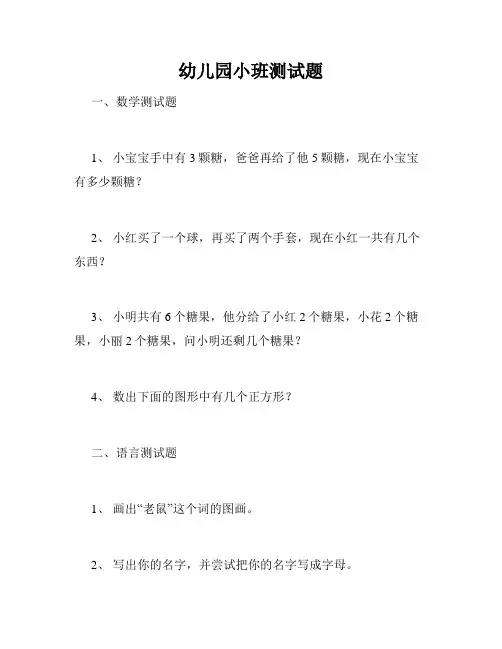 幼儿园小班测试题

一、数学测试题

1、 小宝宝手中有 3 颗糖，爸爸再给了他 5 颗糖，现在小宝宝有多少颗糖？

2、 小红买了一个球，再买了两个手套，现在小红一共有几个东西？

3、 小明共有 6 个糖果，他分给了小红 2 个糖果，小花 2 个糖果，小丽 2 个糖果，问小明还剩几个糖果？

4、 数出下面的图形中有几个正方形？

二、语言测试题

1、 画出“老鼠”这个词的图画。

2、 写出你的名字，并尝试把你的名字写成字母。